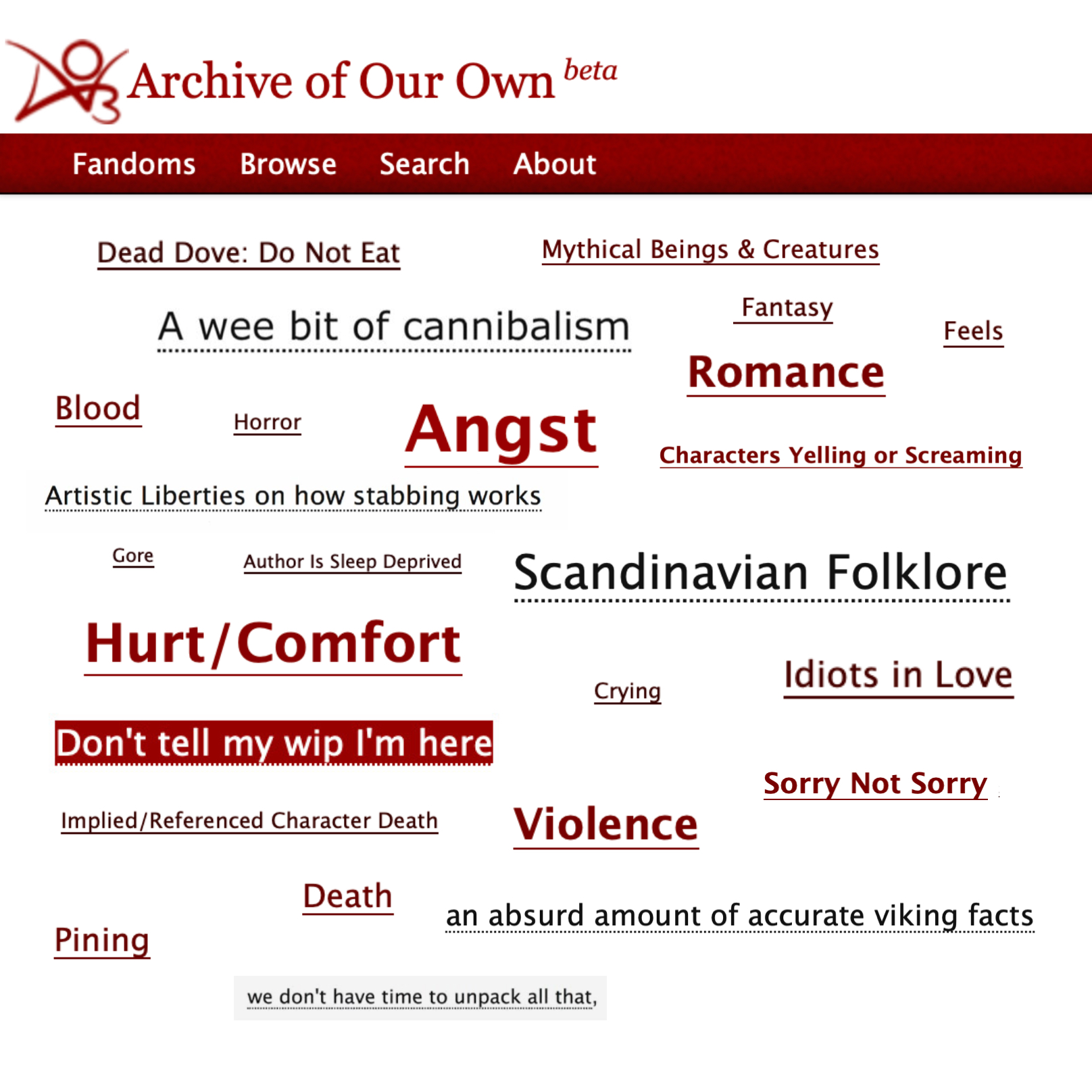 Archive of Our Own beta

Fandoms Browse Search About

Dead Dove: Do Not Eat

Mythical Beings & Creatures

A wee bit of cannibalism

Fantasy

Feels

Romance

Blood

Horror

Angst

Characters Yelling or Screaming

Artistic Liberties on how stabbing works

Gore

Author Is Sleep Deprived

Scandinavian Folklore

Hurt/Comfort

Crying

Idiots in Love

Don't tell my wip I'm here

Sorry Not Sorry

Implied/Referenced Character Death

Violence

Death

an absurd amount of accurate viking facts

Pining

we don't have time to unpack all that,